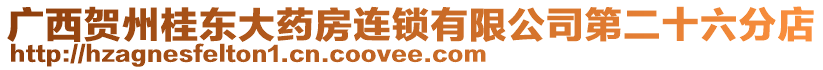 广西贺州桂东大药房连锁有限公司第二十六分店
http://hzagnesfelton1.cn.coovee.com